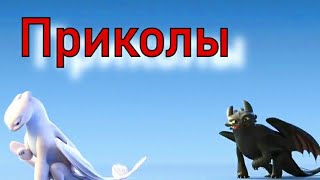 Приколы